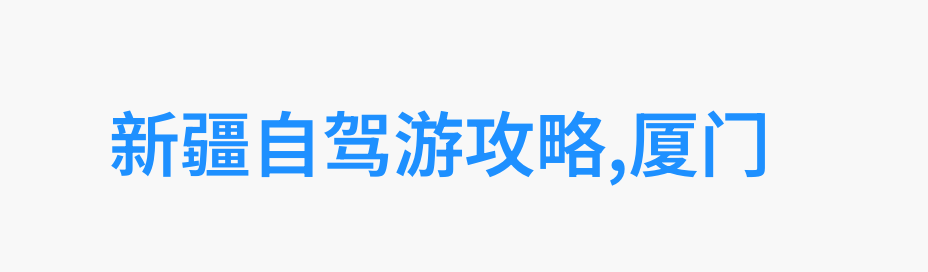 新疆自驾游攻略,厦门